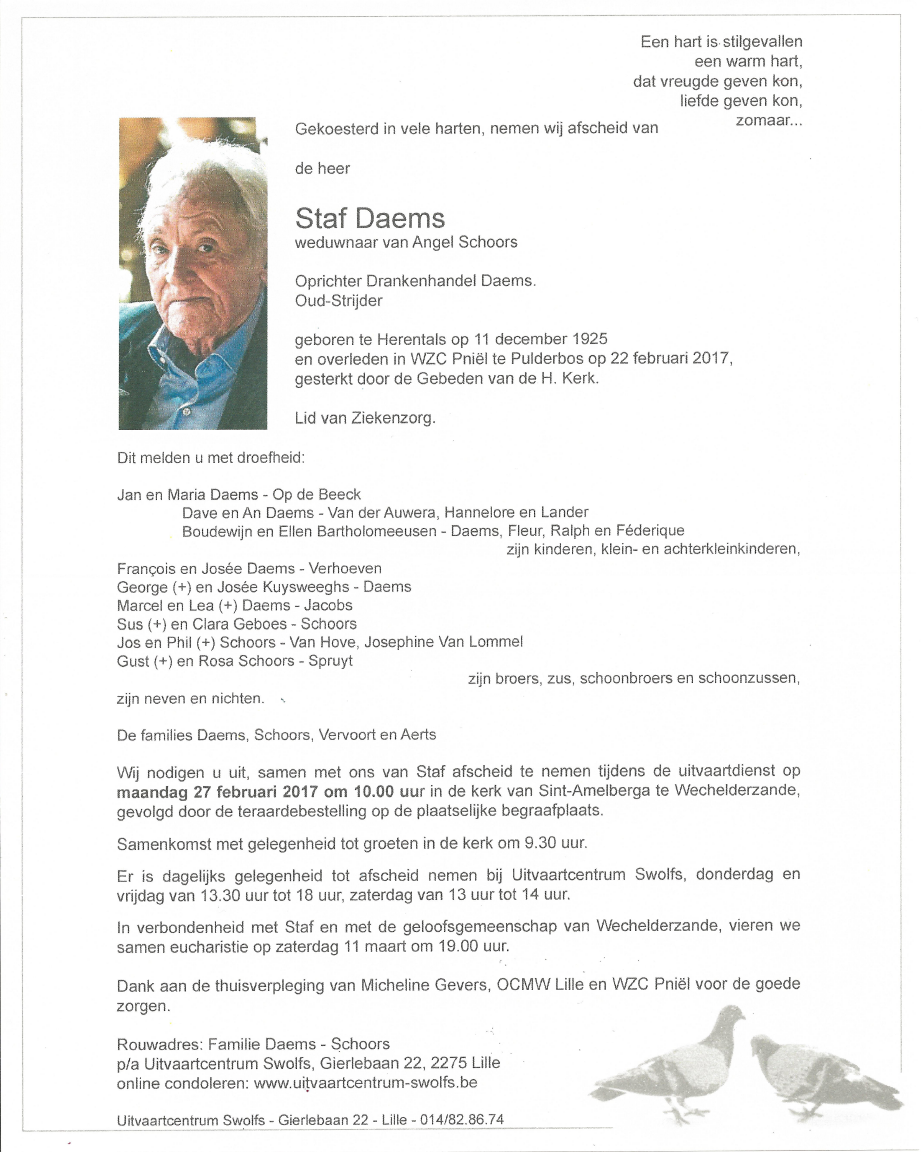 Een hart is stilgevallen
een warm hart,
dat vreugde geven kon,
liefde geven kon,
zomaar...

Gekoesterd in vele harten, nemen wij afscheid van

de heer

Staf Daems
weduwnaar van Angel Schoors

Oprichter Drankenhandel Daems.
Oud-Strijder

geboren te Herentals op 11 december 1925
en overleden in WZC Pniël te Pulderbos op 22 februari 2017,
gesterkt door de Gebeden van de H. Kerk.

Lid van Ziekenzorg.

Dit melden u met droefheid:

Jan en Maria Daems - Op de Beeck
Dave en An Daems - Van der Auwera, Hannelore en Lander
Boudewijn en Ellen Bartholomeeusen - Daems, Fleur, Ralph en Féderique
zijn kinderen, klein- en achterkleinkinderen,

François en Josée Daems - Verhoeven
George (+) en Josée Kuysweeghs - Daems
Marcel en Lea (+) Daems - Jacobs
Sus (+) en Clara Geboes - Schoors
Jos en Phil (+) Schoors - Van Hove, Josephine Van Lommel
Gust (+) en Rosa Schoors - Spruyt
zijn broers, zus, schoonbroers en schoonzussen,

zijn neven en nichten.

De families Daems, Schoors, Vervoort en Aerts

Wij nodigen u uit, samen met ons van Staf afscheid te nemen tijdens de uitvaartdienst op maandag 27 februari 2017 om 10.00 uur in de kerk van Sint-Amelberga te Wechelderzande, gevolgd door de teraardebestelling op de plaatselijke begraafplaats.

Samenkomst met gelegenheid tot groeten in de kerk om 9.30 uur.

Er is dagelijks gelegenheid tot afscheid nemen bij Uitvaartcentrum Swolfs, donderdag en vrijdag van 13.30 uur tot 18 uur, zaterdag van 13 uur tot 14 uur.

In verbondenheid met Staf en met de geloofsgemeenschap van Wechelderzande, vieren we samen eucharistie op zaterdag 11 maart om 19.00 uur.

Dank aan de thuisverpleging van Micheline Gevers, OCMW Lille en WZC Pniël voor de goede zorgen.

Rouwadres: Familie Daems - Schoors
p/a Uitvaartcentrum Swolfs, Gierlebaan 22, 2275 Lille
online condoleren: www.uitvaartcentrum-swolfs.be

Uitvaartcentrum Swolfs - Gierlebaan 22 - Lille - 014/82.86.74